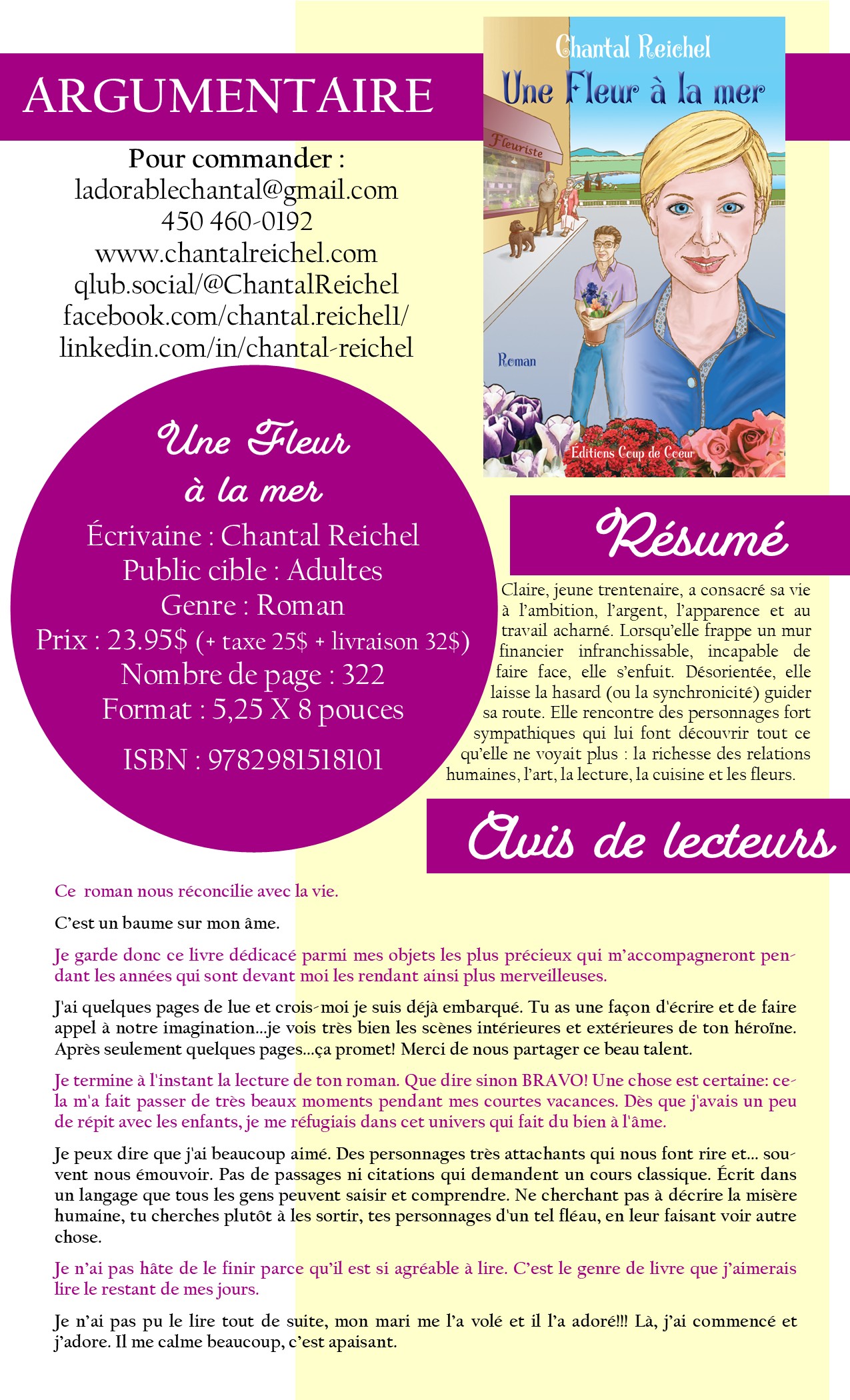 ARGUMENTAIRE

Pour commander :
ladorablechantal@gmail.com
450 460-0192
www.chantalreichel.com
qlub.social/@ChantalReichel
facebook.com/chantal.reichel1/
linkedin.com/in/chantal-reichel

Chantal Reichel
Une Fleur à la mer
Fleuriste
Roman
Editions Coup de Cœur

Une Fleur à la mer
Écrivaine : Chantal Reichel
Public cible : Adultes
Genre : Roman
Prix : 23.95$ (+ taxe 25$ + livraison 32$)
Nombre de page : 322
Format : 5,25 X 8 pouces
ISBN : 9782981518101

Résumé

Claire, jeune trentenaire, a consacré sa vie à l'ambition, l'argent, l'apparence et au travail acharné. Lorsqu'elle frappe un mur financier infranchissable, incapable de faire face, elle s'enfuit. Désorientée, elle laisse la hasard (ou la synchronicité) guider sa route. Elle rencontre des personnages fort sympathiques qui lui font découvrir tout ce qu'elle ne voyait plus : la richesse des relations humaines, l'art, la lecture, la cuisine et les fleurs.

Avis de lecteurs

Ce roman nous réconcilie avec la vie.

C'est un baume sur mon âme.

Je garde donc ce livre dédicacé parmi mes objets les plus précieux qui m'accompagneront pendant les années qui sont devant moi les rendant ainsi plus merveilleuses.

J'ai quelques pages de lue et crois-moi je suis déjà embarqué. Tu as une façon d'écrire et de faire appel à notre imagination...je vois très bien les scènes intérieures et extérieures de ton héroïne. Après seulement quelques pages...ça promet! Merci de nous partager ce beau talent.

Je termine à l'instant la lecture de ton roman. Que dire sinon BRAVO! Une chose est certaine: cela m'a fait passer de très beaux moments pendant mes courtes vacances. Dès que j'avais un peu de répit avec les enfants, je me réfugiais dans cet univers qui fait du bien à l'âme.

Je peux dire que j'ai beaucoup aimé. Des personnages très attachants qui nous font rire et... souvent nous émouvoir. Pas de passages ni citations qui demandent un cours classique. Écrit dans un langage que tous les gens peuvent saisir et comprendre. Ne cherchant pas à décrire la misère humaine, tu cherches plutôt à les sortir, tes personnages d'un tel fléau, en leur faisant voir autre chose.

Je n'ai pas hâte de le finir parce qu'il est si agréable à lire. C'est le genre de livre que j'aimerais lire le restant de mes jours.

Je n'ai pas pu le lire tout de suite, mon mari me l'a volé et il l'a adoré!!! Là, j'ai commencé et j'adore. Il me calme beaucoup, c'est apaisant.